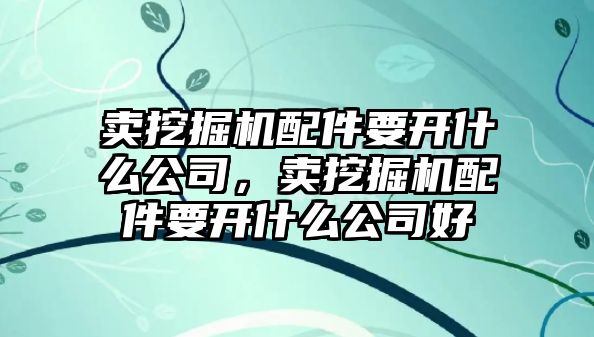 卖挖掘机配件要开什么公司，卖挖掘机配件要开什么公司好